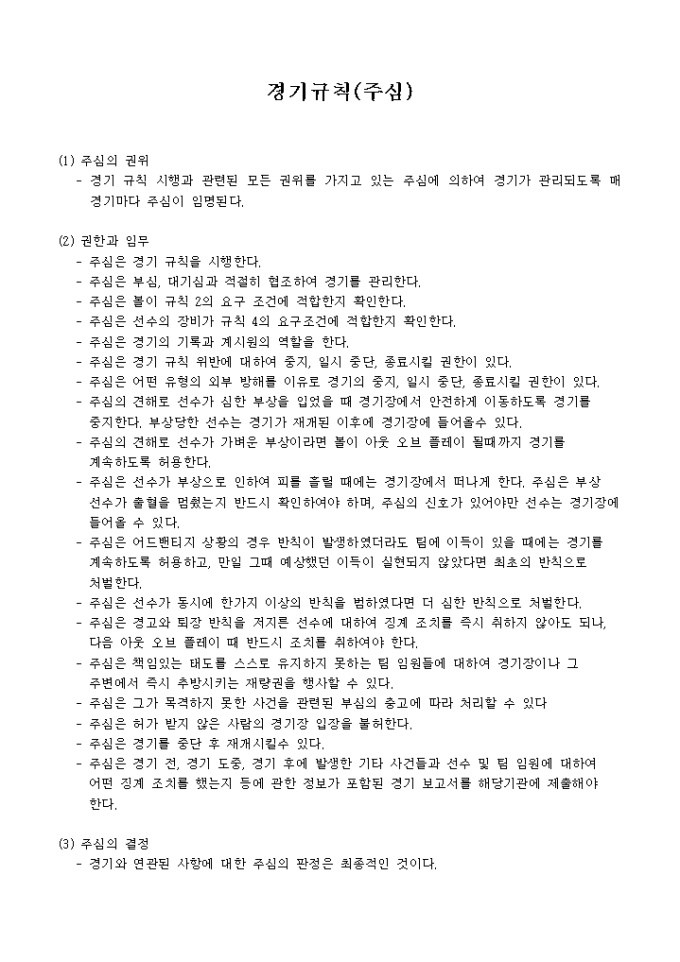 경기규칙(주심)

(1) 주심의 권위
- 경기 규칙 시행과 관련된 모든 권위를 가지고 있는 주심에 의하여 경기가 관리되도록 매 경기마다 주심이 임명된다.

(2) 권한과 임무
- 주심은 경기 규칙을 시행한다.
- 주심은 부심, 대기심과 적절히 협조하여 경기를 관리한다.
- 주심은 볼이 규칙 2의 요구 조건에 적합한지 확인한다.
- 주심은 선수의 장비가 규칙 4의 요구조건에 적합한지 확인한다.
- 주심은 경기의 기록과 계시원의 역할을 한다.
- 주심은 경기 규칙 위반에 대하여 중지, 일시 중단, 종료시킬 권한이 있다.
- 주심은 어떤 유형의 외부 방해를 이유로 경기의 중지, 일시 중단, 종료시킬 권한이 있다.
- 주심의 견해로 선수가 심한 부상을 입었을 때 경기장에서 안전하게 이동하도록 경기를 중지한다. 부상당한 선수는 경기가 재개된 이후에 경기장에 들어올수 있다.
- 주심의 견해로 선수가 가벼운 부상이라면 볼이 아웃 오브 플레이 될때까지 경기를 계속하도록 허용한다.
- 주심은 선수가 부상으로 인하여 피를 흘릴 때에는 경기장에서 떠나게 한다. 주심은 부상 선수가 출혈을 멈췄는지 반드시 확인하여야 하며, 주심의 신호가 있어야만 선수는 경기장에 들어올 수 있다.
- 주심은 어드밴티지 상황의 경우 반칙이 발생하였더라도 팀에 이득이 있을 때에는 경기를 계속하도록 허용하고, 만일 그때 예상했던 이득이 실현되지 않았다면 최초의 반칙으로 처벌한다.
- 주심은 선수가 동시에 한가지 이상의 반칙을 범하였다면 더 심한 반칙으로 처벌한다.
- 주심은 경고와 퇴장 반칙을 저지른 선수에 대하여 징계 조치를 즉시 취하지 않아도 되나, 다음 아웃 오브 플레이 때 반드시 조치를 취하여야 한다.
- 주심은 책임있는 태도를 스스로 유지하지 못하는 팀 임원들에 대하여 경기장이나 그 주변에서 즉시 추방시키는 재량권을 행사할 수 있다.
- 주심은 그가 목격하지 못한 사건을 관련된 부심의 충고에 따라 처리할 수 있다
- 주심은 허가 받지 않은 사람의 경기장 입장을 불허한다.
- 주심은 경기를 중단 후 재개시킬수 있다.
- 주심은 경기 전, 경기 도중, 경기 후에 발생한 기타 사건들과 선수 및 팀 임원에 대하여 어떤 징계 조치를 했는지 등에 관한 정보가 포함된 경기 보고서를 해당기관에 제출해야 한다.

(3) 주심의 결정
- 경기와 연관된 사항에 대한 주심의 판정은 최종적인 것이다.